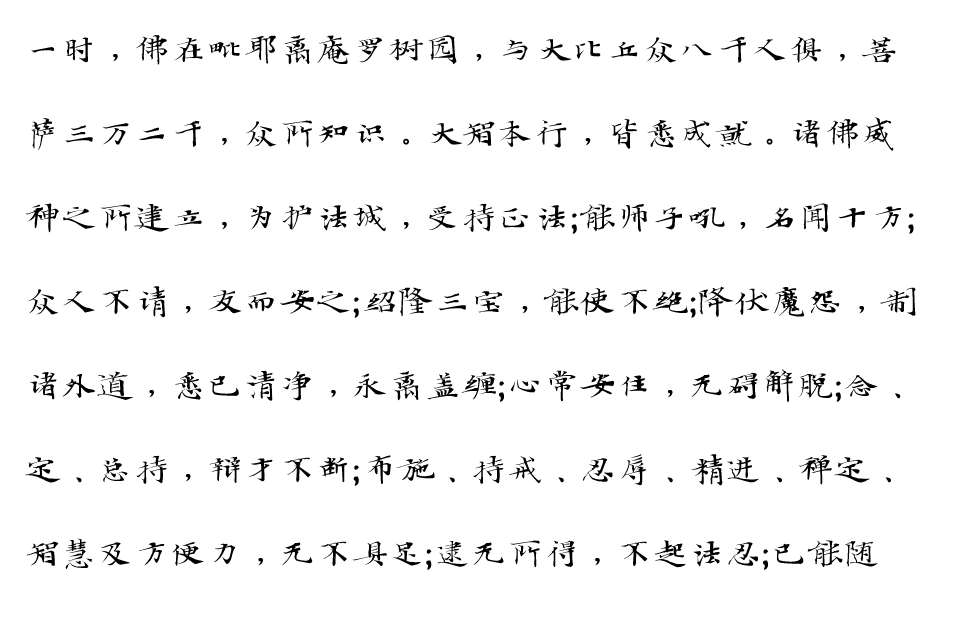 一时，佛在毗耶离庵罗树园，与大比丘众八千人俱，菩萨三万二千，众所知识。大智本行，皆悉成就。诸佛威神之所建立，为护法城，受持正法;能师子吼，名闻十方;众人不请，友而安之;绍隆三宝，能使不绝;降伏魔怨，制诸外道，悉已清净，永离盖缠;心常安住，无碍解脱;念、定、总持，辩才不断;布施、持戒、忍辱、精进、禅定、智慧及方便力，无不具足;逮无所得，不起法忍;已能随